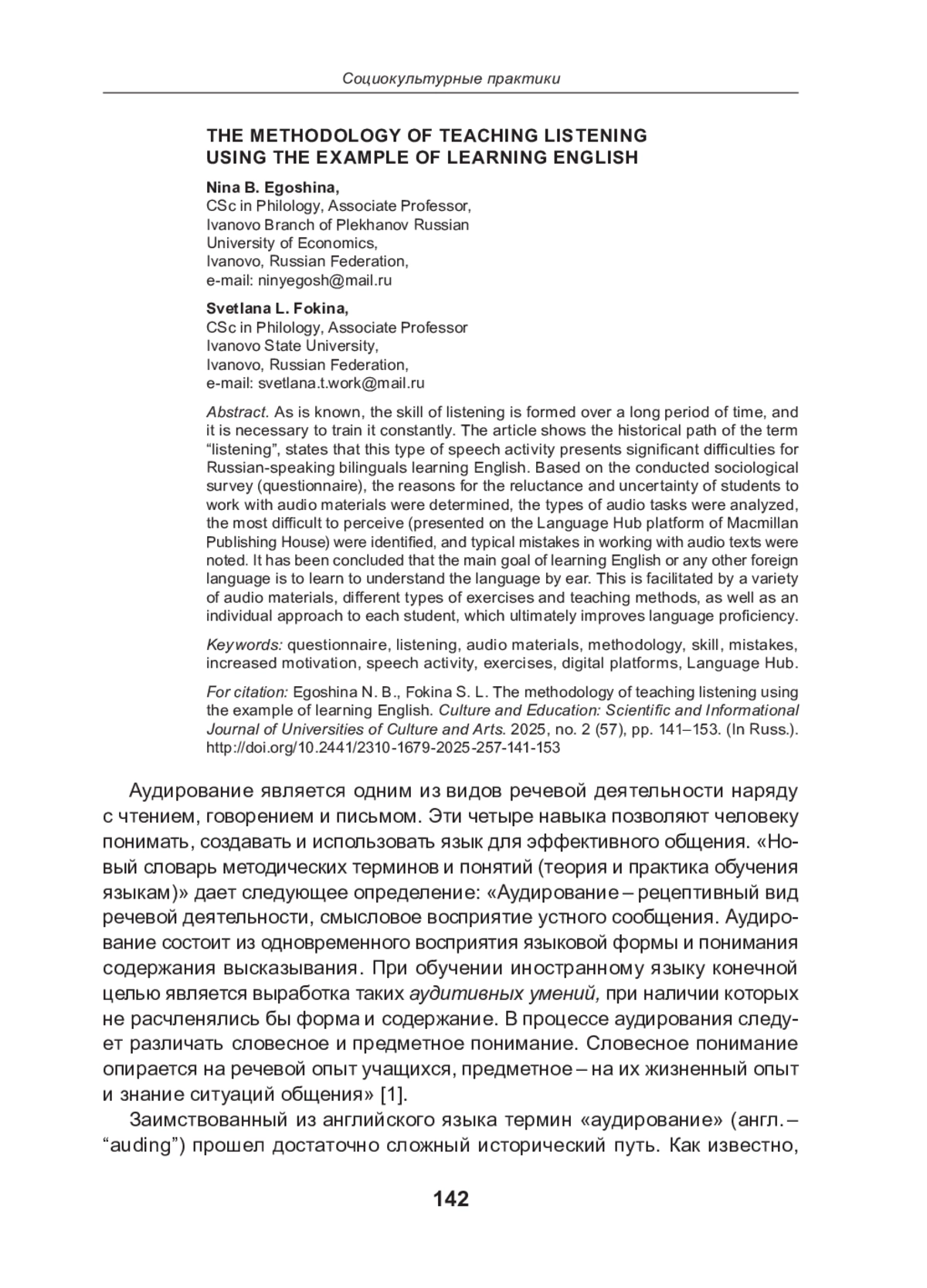 Социокультурные практики

THE METHODOLOGY OF TEACHING LISTENING USING THE EXAMPLE OF LEARNING ENGLISH

Nina B. Egoshina,
CSc in Philology, Associate Professor,
Ivanovo Branch of Plekhanov Russian University of Economics,
Ivanovo, Russian Federation,
e-mail: ninyegosh@mail.ru

Svetlana L. Fokina,
CSc in Philology, Associate Professor
Ivanovo State University,
Ivanovo, Russian Federation,
e-mail: svetlana.t.work@mail.ru

Abstract. As is known, the skill of listening is formed over a long period of time, and it is necessary to train it constantly. The article shows the historical path of the term "listening", states that this type of speech activity presents significant difficulties for Russian-speaking bilinguals learning English. Based on the conducted sociological survey (questionnaire), the reasons for the reluctance and uncertainty of students to work with audio materials were determined, the types of audio tasks were analyzed, the most difficult to perceive (presented on the Language Hub platform of Macmillan Publishing House) were identified, and typical mistakes in working with audio texts were noted. It has been concluded that the main goal of learning English or any other foreign language is to learn to understand the language by ear. This is facilitated by a variety of audio materials, different types of exercises and teaching methods, as well as an individual approach to each student, which ultimately improves language proficiency.

Keywords: questionnaire, listening, audio materials, methodology, skill, mistakes, increased motivation, speech activity, exercises, digital platforms, Language Hub.

For citation: Egoshina N. B., Fokina S. L. The methodology of teaching listening using the example of learning English. Culture and Education: Scientific and Informational Journal of Universities of Culture and Arts. 2025, no. 2 (57), pp. 141–153. (In Russ.). http://doi.org/10.2441/2310-1679-2025-257-141-153

Аудирование является одним из видов речевой деятельности наряду с чтением, говорением и письмом. Эти четыре навыка позволяют человеку понимать, создавать и использовать язык для эффективного общения. «Новый словарь методических терминов и понятий (теория и практика обучения языкам)» дает следующее определение: «Аудирование – рецептивный вид речевой деятельности, смысловое восприятие устного сообщения. Аудирование состоит из одновременного восприятия языковой формы и понимания содержания высказывания. При обучении иностранному языку конечной целью является выработка таких аудитивных умений, при наличии которых не расчленялись бы форма и содержание. В процессе аудирования следует различать словесное и предметное понимание. Словесное понимание опирается на речевой опыт учащихся, предметное – на их жизненный опыт и знание ситуаций общения» [1].

Заимствованный из английского языка термин «аудирование» (англ. – "auding") прошел достаточно сложный исторический путь. Как известно,

142